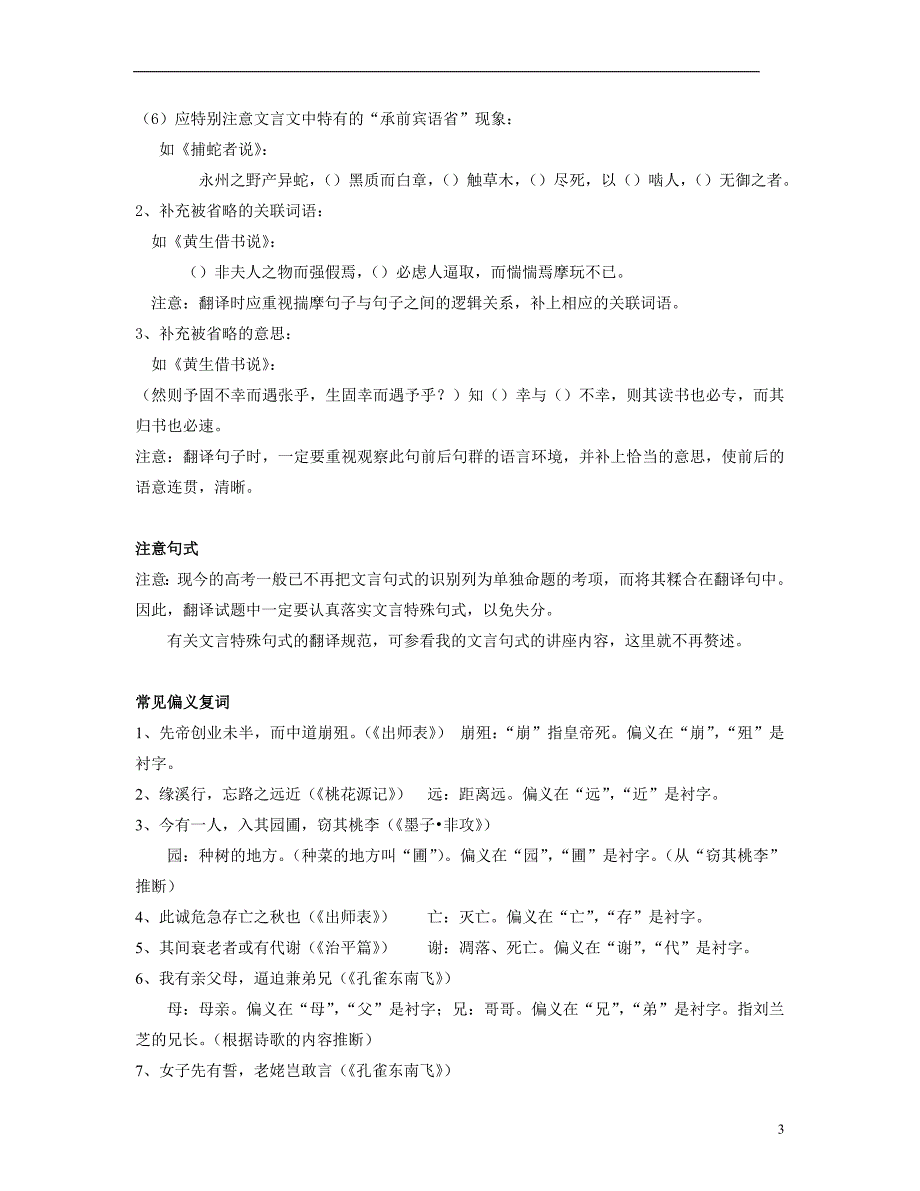 （6）应特别注意文言文中特有的“承前宾语省”现象：

如《捕蛇者说》：

永州之野产异蛇，（）黑质而白章，（）触草木，（）尽死，以（）啮人，（）无御之者。

2、补充被省略的关联词语：

如《黄生借书说》：

（）非夫人之物而强假焉，（）必虑人逼取，而惴惴焉摩玩不已。

注意：翻译时应重视揣摩句子与句子之间的逻辑关系，补上相应的关联词语。

3、补充被省略的意思：

如《黄生借书说》：

（然则予固不幸而遇张乎，生固幸而遇予乎？）知（）幸与（）不幸，则其读书也必专，而其归书也必速。

注意：翻译句子时，一定要重视观察此句前后句群的语言环境，并补上恰当的意思，使前后的语意连贯，清晰。

注意句式

注意：现今的高考一般已不再把文言句式的识别列为单独命题的考项，而将其糅合在翻译句中。因此，翻译试题中一定要认真落实文言特殊句式，以免失分。

有关文言特殊句式的翻译规范，可参看我的文言句式的讲座内容，这里就不再赘述。

常见偏义复词

1、先帝创业未半，而中道崩殂。（《出师表》） 崩殂：“崩”指皇帝死。偏义在“崩”，“殂”是衬字。

2、缘溪行，忘路之远近（《桃花源记》） 远：距离远。偏义在“远”，“近”是衬字。

3、今有一人，入其园圃，窃其桃李（《墨子•非攻》）

园：种树的地方。（种菜的地方叫“圃”）。偏义在“园”，“圃”是衬字。（从“窃其桃李”推断）

4、此诚危急存亡之秋也（《出师表》） 亡：灭亡。偏义在“亡”，“存”是衬字。

5、其间衰老者或有代谢（《治平篇》） 谢：凋落、死亡。偏义在“谢”，“代”是衬字。

6、我有亲父母，逼迫兼弟兄（《孔雀东南飞》）

母：母亲。偏义在“母”，“父”是衬字；兄：哥哥。偏义在“兄”，“弟”是衬字。指刘兰芝的兄长。（根据诗歌的内容推断）

7、女子先有誓，老姥岂敢言（《孔雀东南飞》）

3